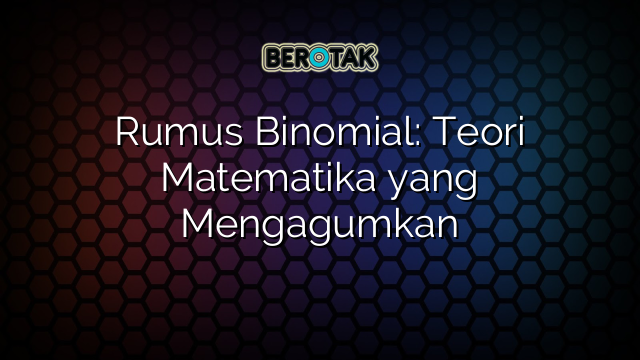 BEROTAK

Rumus Binomial: Teori Matematika yang Mengagumkan